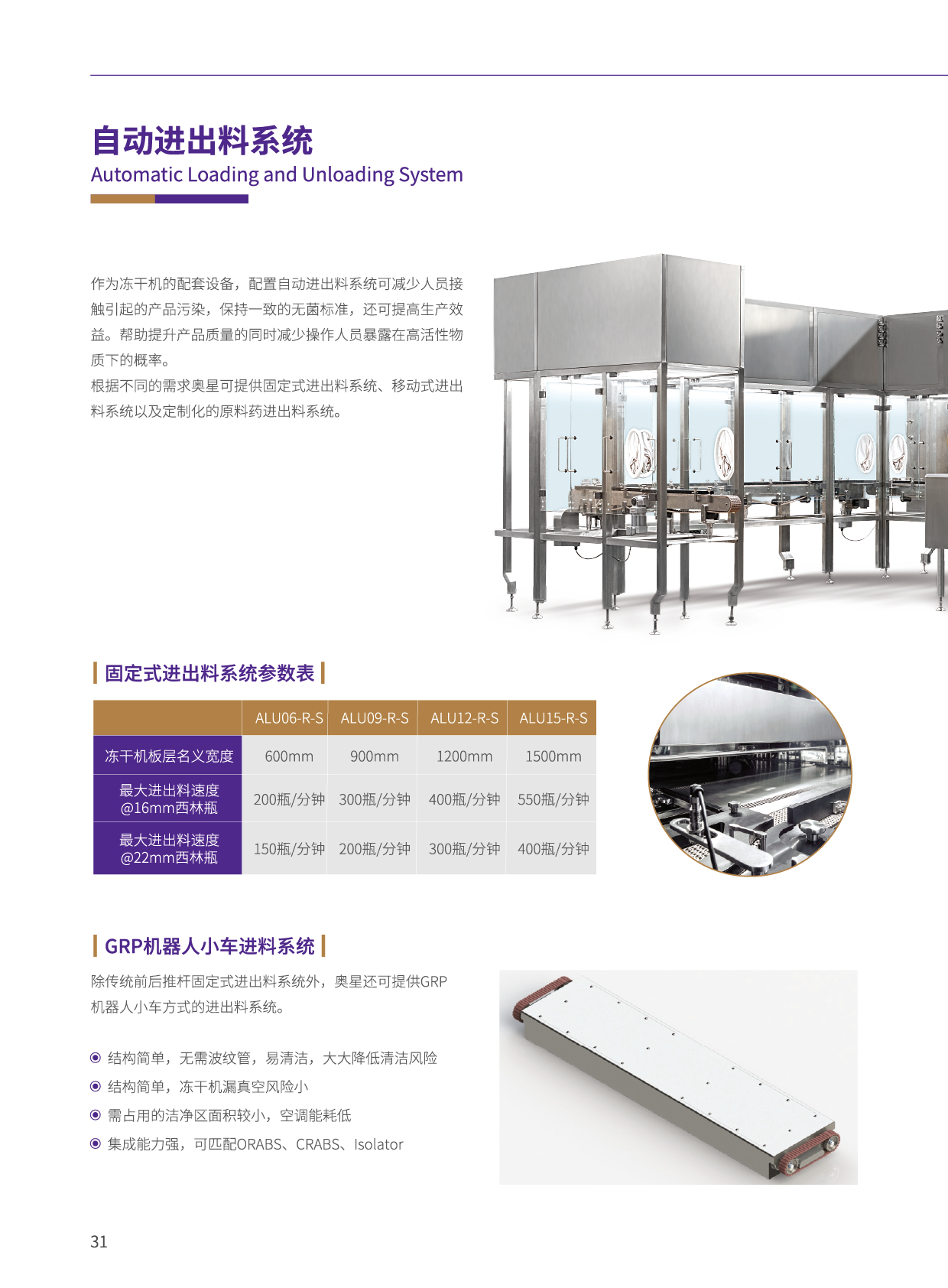 自动进出料系统
Automatic Loading and Unloading System

作为冻干机的配套设备，配置自动进出料系统可减少人员接触引起的产品污染，保持一致的无菌标准，还可提高生产效益。帮助提升产品质量的同时减少操作人员暴露在高活性物质下的概率。
根据不同的需求奥星可提供固定式进出料系统、移动式进出料系统以及定制化的原料药进出料系统。

固定式进出料系统参数表

|  | ALU06-R-S | ALU09-R-S | ALU12-R-S | ALU15-R-S |
|---|---|---|---|---|
| 冻干机板层名义宽度 | 600mm | 900mm | 1200mm | 1500mm |
| 最大进出料速度@16mm西林瓶 | 200瓶/分钟 | 300瓶/分钟 | 400瓶/分钟 | 550瓶/分钟 |
| 最大进出料速度@22mm西林瓶 | 150瓶/分钟 | 200瓶/分钟 | 300瓶/分钟 | 400瓶/分钟 |

GRP机器人小车进料系统

除传统前后推杆固定式进出料系统外，奥星还可提供GRP机器人小车方式的进出料系统。

• 结构简单，无需波纹管，易清洁，大大降低清洁风险
• 结构简单，冻干机漏真空风险小
• 需占用的洁净区面积较小，空调能耗低
• 集成能力强，可匹配ORABS、CRABS、Isolator

31